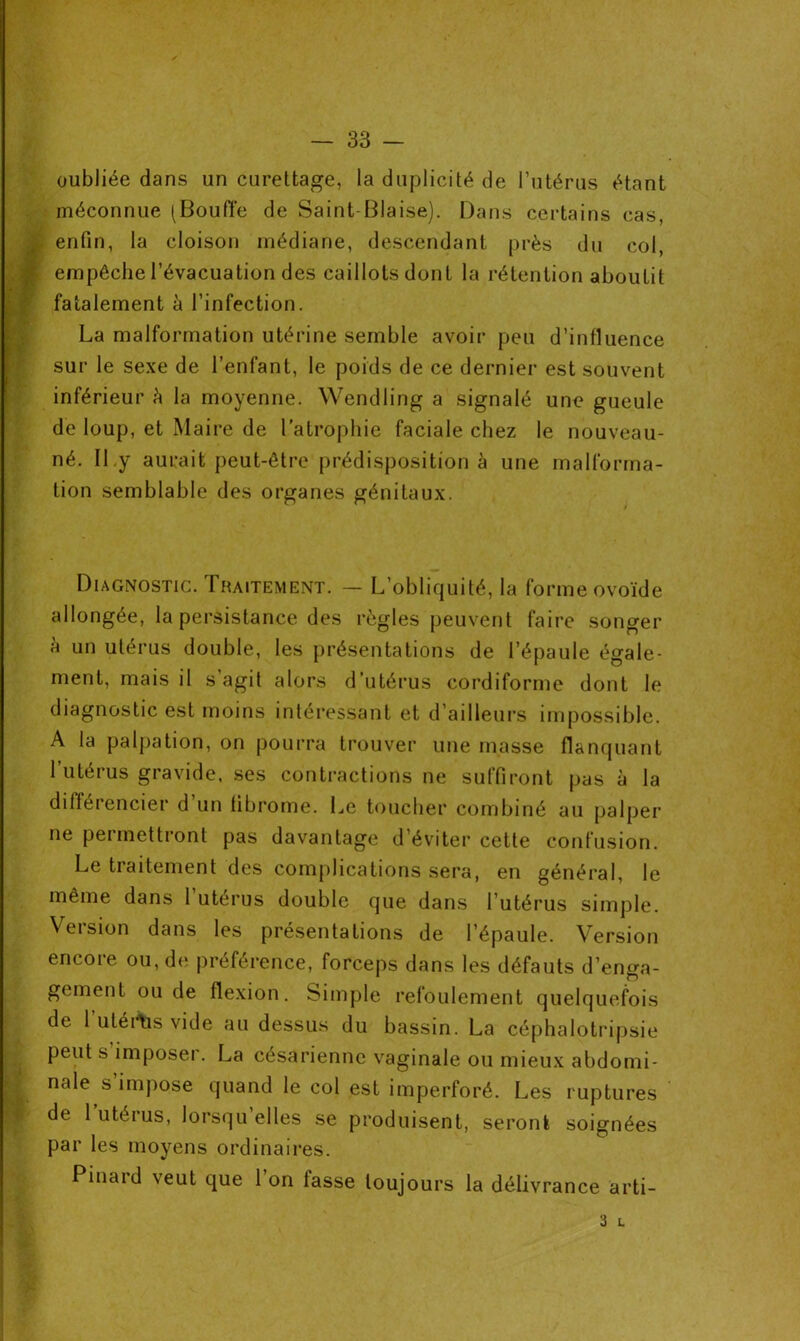 — 33 —

oubliée dans un curettage, la duplicité de l'utérus étant méconnue (Bouffe de Saint-Blaise). Dans certains cas, enfin, la cloison médiane, descendant près du col, empêche l'évacuation des caillots dont la rétention aboutit fatalement à l'infection.

La malformation utérine semble avoir peu d'influence sur le sexe de l'enfant, le poids de ce dernier est souvent inférieur à la moyenne. Wendling a signalé une gueule de loup, et Maire de l'atrophie faciale chez le nouveau-né. Il y aurait peut-être prédisposition à une malformation semblable des organes génitaux.

Diagnostic. Traitement. — L'obliquité, la forme ovoïde allongée, la persistance des règles peuvent faire songer à un utérus double, les présentations de l'épaule également, mais il s'agit alors d'utérus cordiforme dont le diagnostic est moins intéressant et d'ailleurs impossible. A la palpation, on pourra trouver une masse flanquant l'utérus gravide, ses contractions ne suffiront pas à la différencier d'un fibrome. Le toucher combiné au palper ne permettront pas davantage d'éviter cette confusion.

Le traitement des complications sera, en général, le même dans l'utérus double que dans l'utérus simple. Version dans les présentations de l'épaule. Version encore ou, de préférence, forceps dans les défauts d'engagement ou de flexion. Simple refoulement quelquefois de l'utérus vide au dessus du bassin. La céphalotripsie peut s'imposer. La césarienne vaginale ou mieux abdominale s'impose quand le col est imperforé. Les ruptures de l'utérus, lorsqu'elles se produisent, seront soignées par les moyens ordinaires.

Pinard veut que l'on fasse toujours la délivrance arti-

3 L